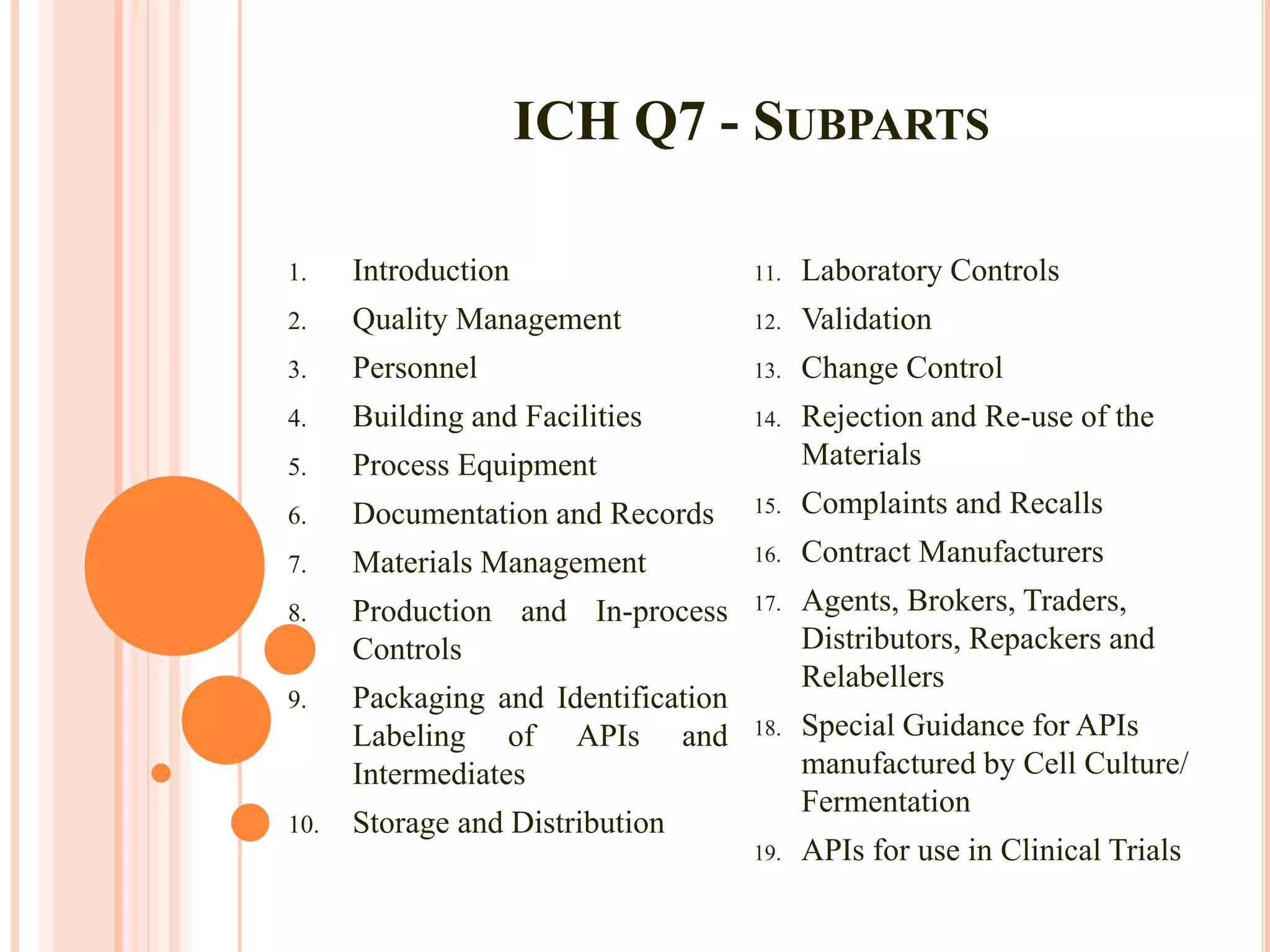 ICH Q7 - SUBPARTS

1. Introduction
2. Quality Management
3. Personnel
4. Building and Facilities
5. Process Equipment
6. Documentation and Records
7. Materials Management
8. Production and In-process Controls
9. Packaging and Identification Labeling of APIs and Intermediates
10. Storage and Distribution

11. Laboratory Controls
12. Validation
13. Change Control
14. Rejection and Re-use of the Materials
15. Complaints and Recalls
16. Contract Manufacturers
17. Agents, Brokers, Traders, Distributors, Repackers and Relabellers
18. Special Guidance for APIs manufactured by Cell Culture/ Fermentation
19. APIs for use in Clinical Trials